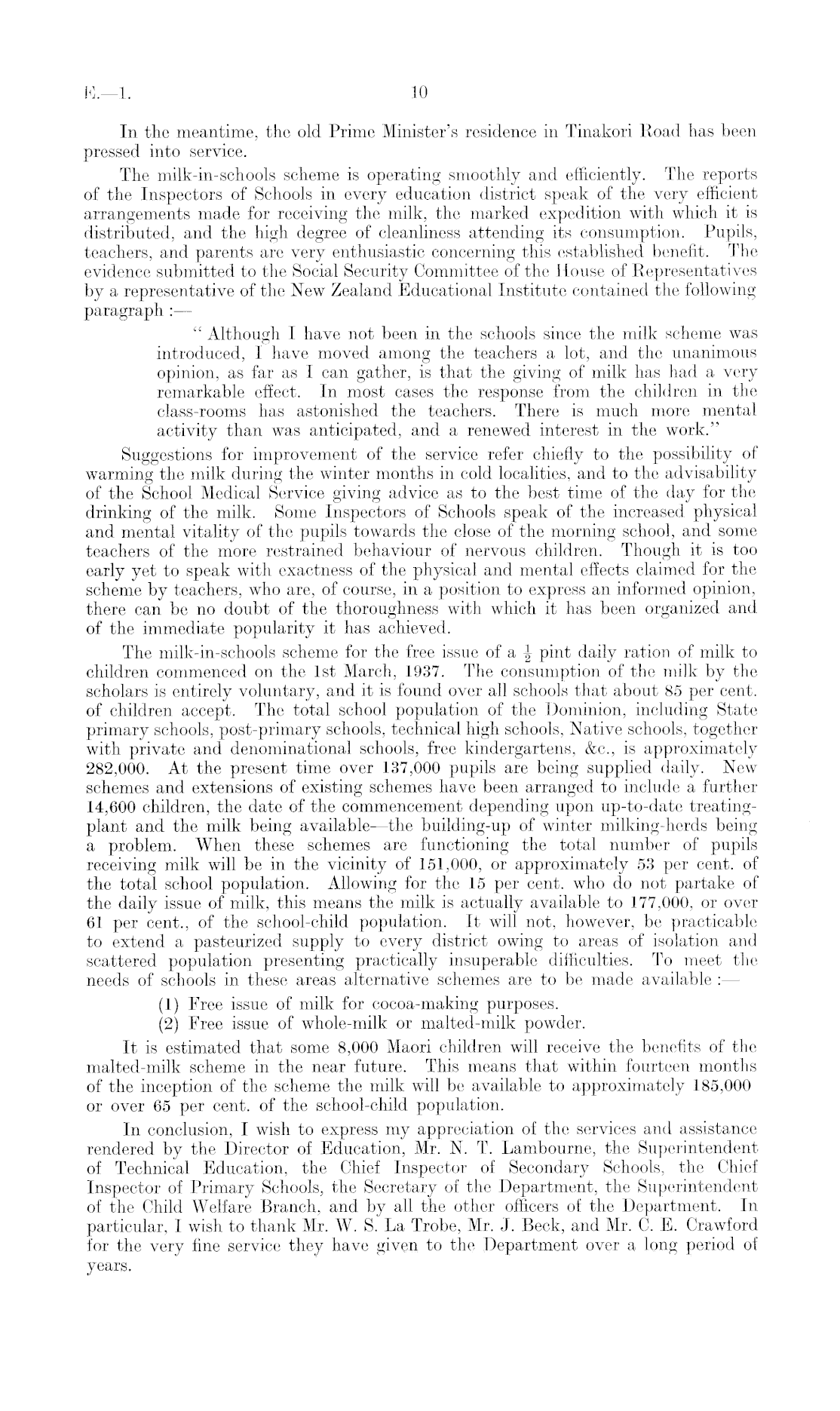 E.—1. 10

In the meantime, the old Prime Minister's residence in Tinakori Road has been pressed into service.

The milk-in-schools scheme is operating smoothly and efficiently. The reports of the Inspectors of Schools in every education district speak of the very efficient arrangements made for receiving the milk, the marked expedition with which it is distributed, and the high degree of cleanliness attending its consumption. Pupils, teachers, and parents are very enthusiastic concerning this established benefit. The evidence submitted to the Social Security Committee of the House of Representatives by a representative of the New Zealand Educational Institute contained the following paragraph :—

"Although I have not been in the schools since the milk scheme was introduced, I have moved among the teachers a lot, and the unanimous opinion, as far as I can gather, is that the giving of milk has had a very remarkable effect. In most cases the response from the children in the class-rooms has astonished the teachers. There is much more mental activity than was anticipated, and a renewed interest in the work."

Suggestions for improvement of the service refer chiefly to the possibility of warming the milk during the winter months in cold localities, and to the advisability of the School Medical Service giving advice as to the best time of the day for the drinking of the milk. Some Inspectors of Schools speak of the increased physical and mental vitality of the pupils towards the close of the morning school, and some teachers of the more restrained behaviour of nervous children. Though it is too early yet to speak with exactness of the physical and mental effects claimed for the scheme by teachers, who are, of course, in a position to express an informed opinion, there can be no doubt of the thoroughness with which it has been organized and of the immediate popularity it has achieved.

The milk-in-schools scheme for the free issue of a $\frac{1}{2}$ pint daily ration of milk to children commenced on the 1st March, 1937. The consumption of the milk by the scholars is entirely voluntary, and it is found over all schools that about 85 per cent. of children accept. The total school population of the Dominion, including State primary schools, post-primary schools, technical high schools, Native schools, together with private and denominational schools, free kindergartens, &c., is approximately 282,000. At the present time over 137,000 pupils are being supplied daily. New schemes and extensions of existing schemes have been arranged to include a further 14,600 children, the date of the commencement depending upon up-to-date treating-plant and the milk being available—the building-up of winter milking-herds being a problem. When these schemes are functioning the total number of pupils receiving milk will be in the vicinity of 151,000, or approximately 53 per cent. of the total school population. Allowing for the 15 per cent. who do not partake of the daily issue of milk, this means the milk is actually available to 177,000, or over 61 per cent., of the school-child population. It will not, however, be practicable to extend a pasteurized supply to every district owing to areas of isolation and scattered population presenting practically insuperable difficulties. To meet the needs of schools in these areas alternative schemes are to be made available :—

(1) Free issue of milk for cocoa-making purposes.
(2) Free issue of whole-milk or malted-milk powder.

It is estimated that some 8,000 Maori children will receive the benefits of the malted-milk scheme in the near future. This means that within fourteen months of the inception of the scheme the milk will be available to approximately 185,000 or over 65 per cent. of the school-child population.

In conclusion, I wish to express my appreciation of the services and assistance rendered by the Director of Education, Mr. N. T. Lambourne, the Superintendent of Technical Education, the Chief Inspector of Secondary Schools, the Chief Inspector of Primary Schools, the Secretary of the Department, the Superintendent of the Child Welfare Branch, and by all the other officers of the Department. In particular, I wish to thank Mr. W. S. La Trobe, Mr. J. Beck, and Mr. C. E. Crawford for the very fine service they have given to the Department over a long period of years.